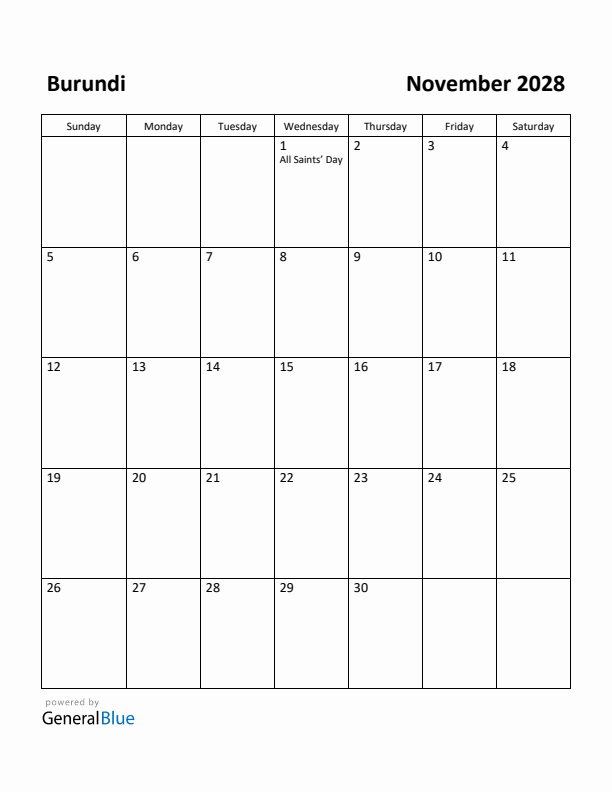 Burundi

November 2028

| Sunday | Monday | Tuesday | Wednesday | Thursday | Friday | Saturday |
|---|---|---|---|---|---|---|
| | | | 1 All Saints' Day | 2 | 3 | 4 |
| 5 | 6 | 7 | 8 | 9 | 10 | 11 |
| 12 | 13 | 14 | 15 | 16 | 17 | 18 |
| 19 | 20 | 21 | 22 | 23 | 24 | 25 |
| 26 | 27 | 28 | 29 | 30 | | |

powered by
GeneralBlue